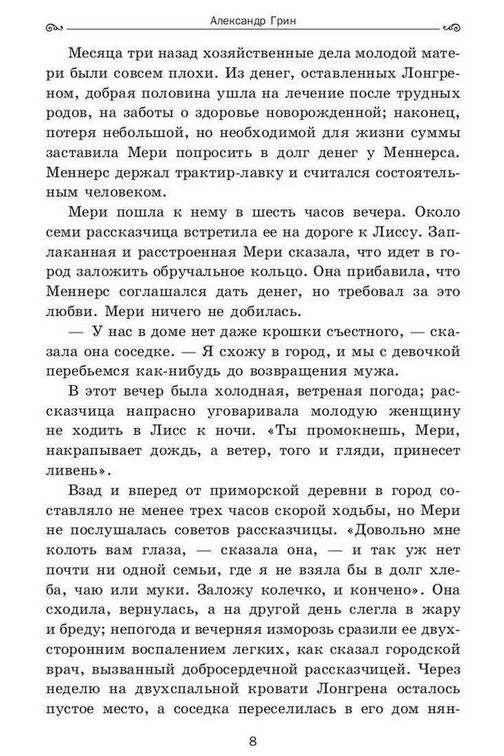 Александр Грин

Месяца три назад хозяйственные дела молодой матери были совсем плохи. Из денег, оставленных Лонгреном, добрая половина ушла на лечение после трудных родов, на заботы о здоровье новорожденной; наконец, потеря небольшой, но необходимой для жизни суммы заставила Мери попросить в долг денег у Меннерса. Меннерс держал трактир-лавку и считался состоятельным человеком.

Мери пошла к нему в шесть часов вечера. Около семи рассказчица встретила ее на дороге к Лиссу. Заплаканная и расстроенная Мери сказала, что идет в город заложить обручальное кольцо. Она прибавила, что Меннерс соглашался дать денег, но требовал за это любви. Мери ничего не добилась.

— У нас в доме нет даже крошки съестного, — сказала она соседке. — Я схожу в город, и мы с девочкой перебьемся как-нибудь до возвращения мужа.

В этот вечер была холодная, ветреная погода; рассказчица напрасно уговаривала молодую женщину не ходить в Лисс к ночи. «Ты промокнешь, Мери, накрапывает дождь, а ветер, того и гляди, принесет ливень».

Взад и вперед от приморской деревни в город составляло не менее трех часов скорой ходьбы, но Мери не послушалась советов рассказчицы. «Довольно мне колоть вам глаза, — сказала она, — и так уж нет почти ни одной семьи, где я не взяла бы в долг хлеба, чаю или муки. Заложу колечко, и кончено». Она сходила, вернулась, а на другой день слегла в жару и бреду; непогода и вечерняя изморозь сразили ее двухсторонним воспалением легких, как сказал городской врач, вызванный добросердечной рассказчицей. Через неделю на двухспальной кровати Лонгрена осталось пустое место, а соседка переселилась в его дом нян-

8